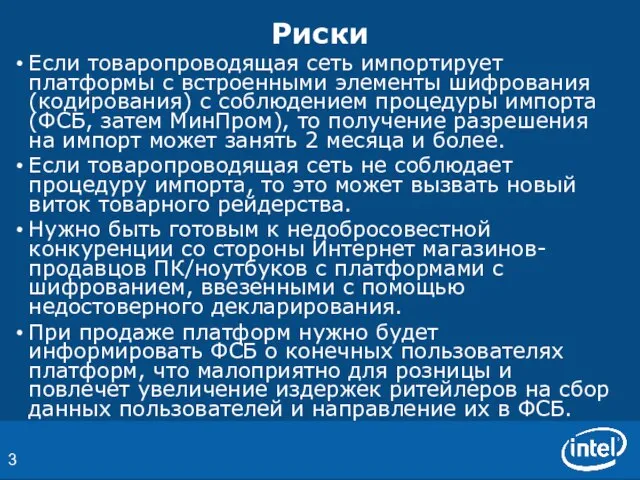 Риски

• Если товаропроводящая сеть импортирует платформы с встроенными элементы шифрования (кодирования) с соблюдением процедуры импорта (ФСБ, затем МинПром), то получение разрешения на импорт может занять 2 месяца и более.

• Если товаропроводящая сеть не соблюдает процедуру импорта, то это может вызвать новый виток товарного рейдерства.

• Нужно быть готовым к недобросовестной конкуренции со стороны Интернет магазинов-продавцов ПК/ноутбуков с платформами с шифрованием, ввезенными с помощью недостоверного декларирования.

• При продаже платформ нужно будет информировать ФСБ о конечных пользователях платформ, что малоприятно для розницы и повлечет увеличение издержек ритейлеров на сбор данных пользователей и направление их в ФСБ.

3

intel